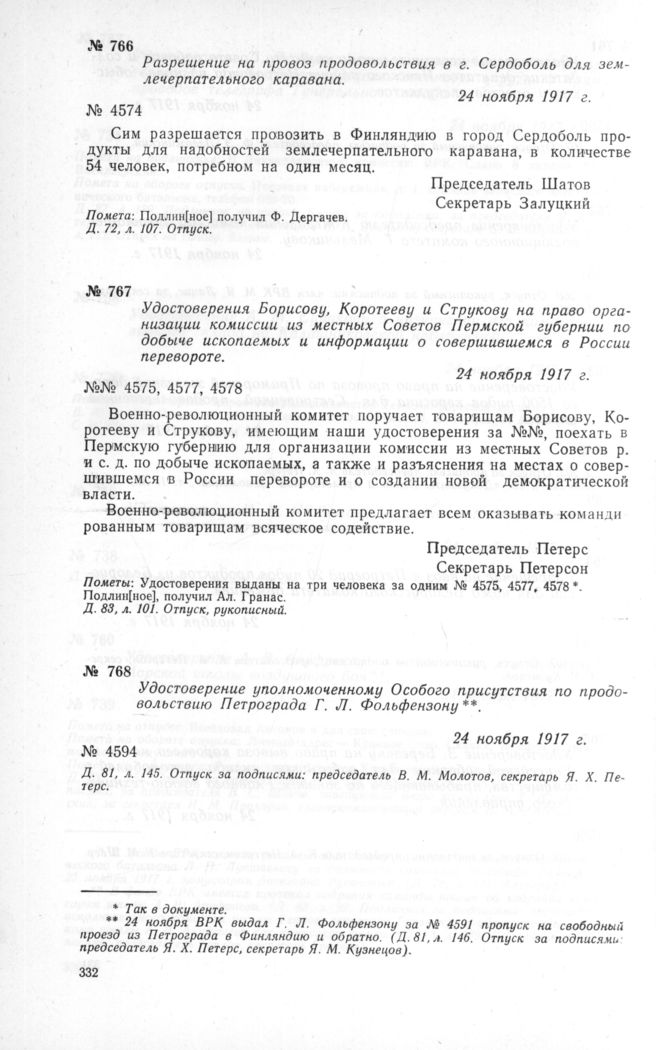 № 766

Разрешение на провоз продовольствия в г. Сердоболь для землечерпательного каравана.

24 ноября 1917 г.

№ 4574

Сим разрешается провозить в Финляндию в город Сердоболь продукты для надобностей землечерпательного каравана, в количестве 54 человек, потребном на один месяц.

Председатель Шатов
Секретарь Залуцкий

Помета: Подлин[ное] получил Ф. Дергачев.
Д. 72, л. 107. Отпуск.

№ 767

Удостоверения Борисову, Коротееву и Струкову на право организации комиссии из местных Советов Пермской губернии по добыче ископаемых и информации о совершившемся в России перевороте.

24 ноября 1917 г.

№№ 4575, 4577, 4578

Военно-революционный комитет поручает товарищам Борисову, Коротееву и Струкову, имеющим наши удостоверения за №№, поехать в Пермскую губернию для организации комиссии из местных Советов р. и с. д. по добыче ископаемых, а также и разъяснения на местах о совершившемся в России перевороте и о создании новой демократической власти.

Военно-революционный комитет предлагает всем оказывать командированным товарищам всяческое содействие.

Председатель Петерс
Секретарь Петерсон

Пометы: Удостоверения выданы на три человека за одним № 4575, 4577, 4578 *. Подлин[ное], получил Ал. Гранас.
Д. 83, л. 101. Отпуск, рукописный.

№ 768

Удостоверение уполномоченному Особого присутствия по продовольствию Петрограда Г. Л. Фольфензону **.

24 ноября 1917 г.

№ 4594

Д. 81, л. 145. Отпуск за подписями: председатель В. М. Молотов, секретарь Я. Х. Петерс.

* Так в документе.
** 24 ноября ВРК выдал Г. Л. Фольфензону за № 4591 пропуск на свободный проезд из Петрограда в Финляндию и обратно. (Д. 81, л. 146. Отпуск за подписями: председатель Я. Х. Петерс, секретарь Я. М. Кузнецов).

332